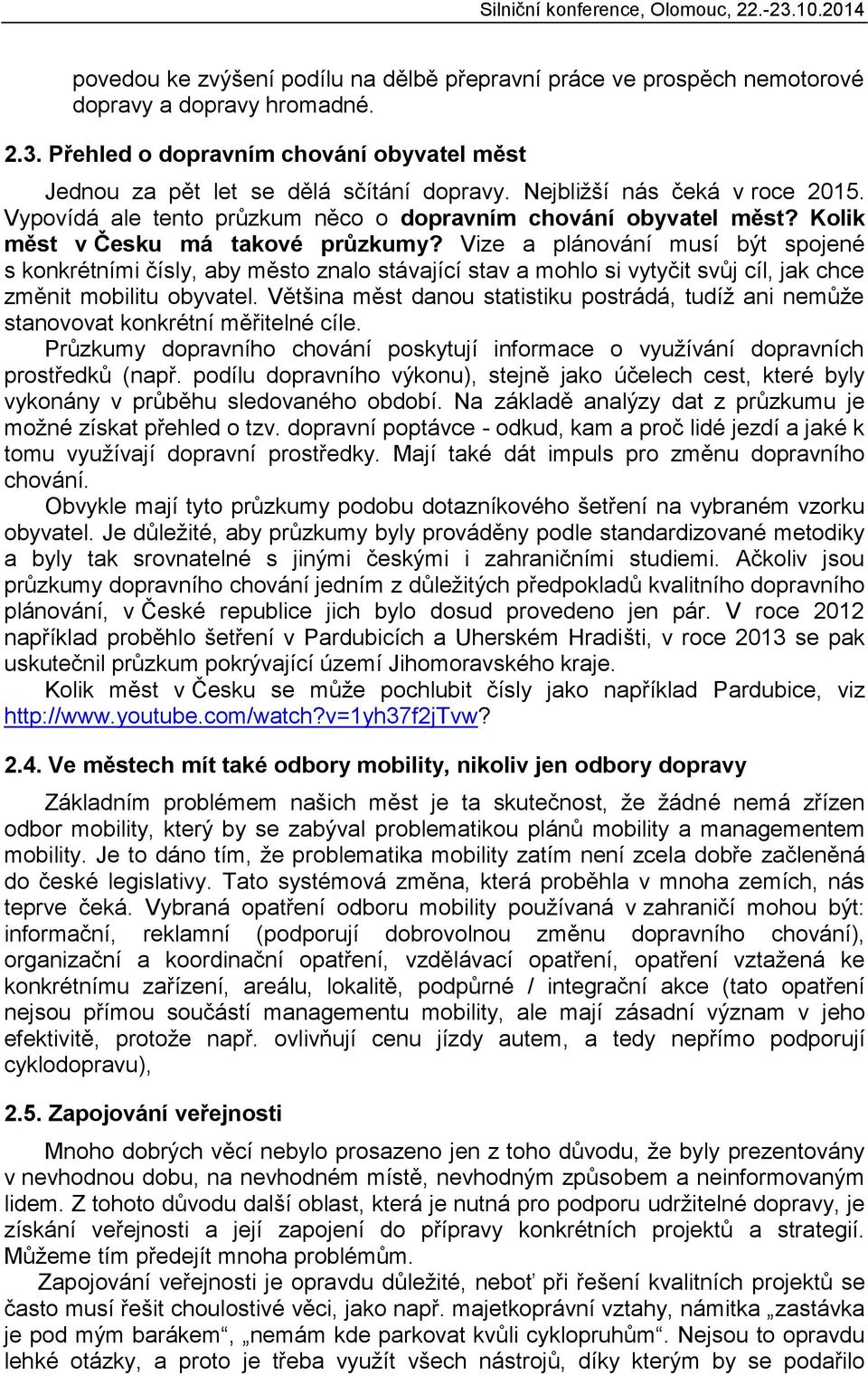 Silniční konference, Olomouc, 22.-23.10.2014

povedou ke zvýšení podílu na dělbě přepravní práce ve prospěch nemotorové dopravy a dopravy hromadné.

2.3. Přehled o dopravním chování obyvatel měst

Jednou za pět let se dělá sčítání dopravy. Nejbližší nás čeká v roce 2015. Vypovídá ale tento průzkum něco o dopravním chování obyvatel měst? Kolik měst v Česku má takové průzkumy? Vize a plánování musí být spojené s konkrétními čísly, aby město znalo stávající stav a mohlo si vytyčit svůj cíl, jak chce změnit mobilitu obyvatel. Většina měst danou statistiku postrádá, tudíž ani nemůže stanovovat konkrétní měřitelné cíle.

Průzkumy dopravního chování poskytují informace o využívání dopravních prostředků (např. podílu dopravního výkonu), stejně jako účelech cest, které byly vykonány v průběhu sledovaného období. Na základě analýzy dat z průzkumu je možné získat přehled o tzv. dopravní poptávce - odkud, kam a proč lidé jezdí a jaké k tomu využívají dopravní prostředky. Mají také dát impuls pro změnu dopravního chování.

Obvykle mají tyto průzkumy podobu dotazníkového šetření na vybraném vzorku obyvatel. Je důležité, aby průzkumy byly prováděny podle standardizované metodiky a byly tak srovnatelné s jinými českými i zahraničními studiemi. Ačkoliv jsou průzkumy dopravního chování jedním z důležitých předpokladů kvalitního dopravního plánování, v České republice jich bylo dosud provedeno jen pár. V roce 2012 například proběhlo šetření v Pardubicích a Uherském Hradišti, v roce 2013 se pak uskutečnil průzkum pokrývající území Jihomoravského kraje.

Kolik měst v Česku se může pochlubit čísly jako například Pardubice, viz http://www.youtube.com/watch?v=1yh37f2jTvw?

2.4. Ve městech mít také odbory mobility, nikoliv jen odbory dopravy

Základním problémem našich měst je ta skutečnost, že žádné nemá zřízen odbor mobility, který by se zabýval problematikou plánů mobility a managementem mobility. Je to dáno tím, že problematika mobility zatím není zcela dobře začleněná do české legislativy. Tato systémová změna, která proběhla v mnoha zemích, nás teprve čeká. Vybraná opatření odboru mobility používaná v zahraničí mohou být: informační, reklamní (podporují dobrovolnou změnu dopravního chování), organizační a koordinační opatření, vzdělávací opatření, opatření vztažená ke konkrétnímu zařízení, areálu, lokalitě, podpůrné / integrační akce (tato opatření nejsou přímou součástí managementu mobility, ale mají zásadní význam v jeho efektivitě, protože např. ovlivňují cenu jízdy autem, a tedy nepřímo podporují cyklodopravu),

2.5. Zapojování veřejnosti

Mnoho dobrých věcí nebylo prosazeno jen z toho důvodu, že byly prezentovány v nevhodnou dobu, na nevhodném místě, nevhodným způsobem a neinformovaným lidem. Z tohoto důvodu další oblast, která je nutná pro podporu udržitelné dopravy, je získání veřejnosti a její zapojení do přípravy konkrétních projektů a strategií. Můžeme tím předejít mnoha problémům.

Zapojování veřejnosti je opravdu důležité, neboť při řešení kvalitních projektů se často musí řešit choulostivé věci, jako např. majetkoprávní vztahy, námitka „zastávka je pod mým barákem“, „nemám kde parkovat kvůli cyklopruhům“. Nejsou to opravdu lehké otázky, a proto je třeba využít všech nástrojů, díky kterým by se podařilo